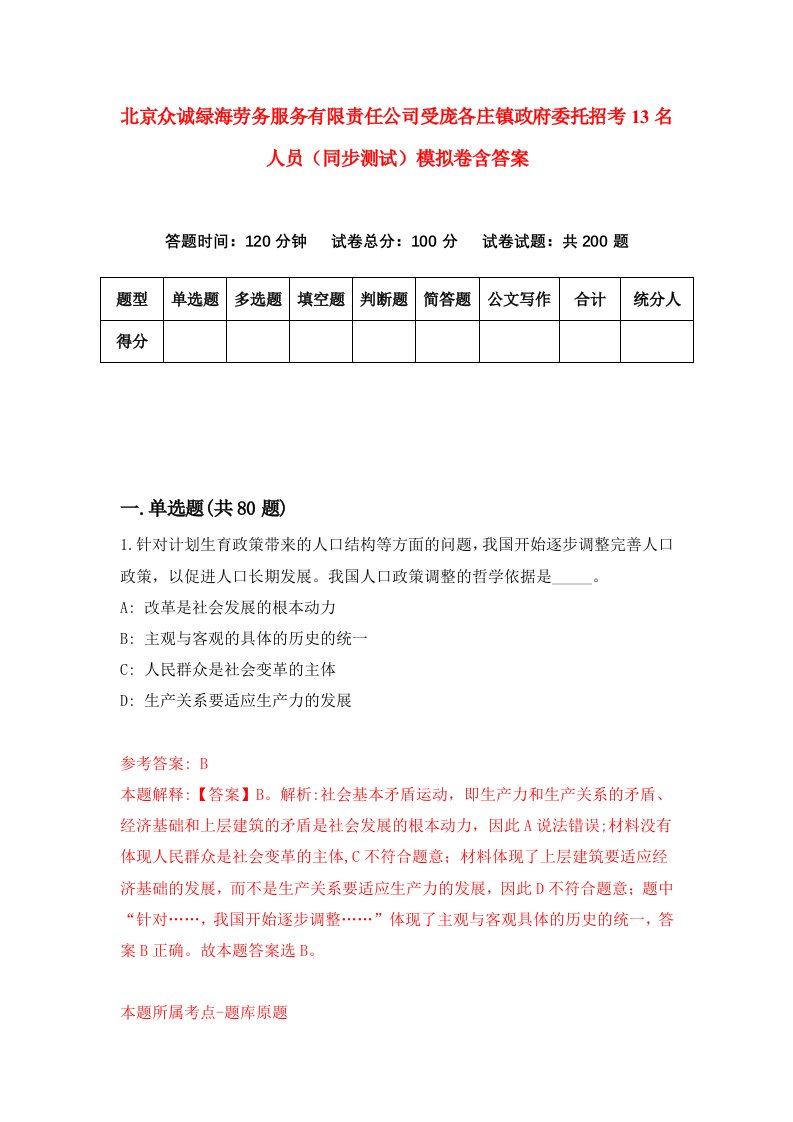 北京众诚绿海劳务服务有限责任公司受庞各庄镇政府委托招考13名人员（同步测试）模拟卷含答案

答题时间：120分钟　试卷总分：100分　试卷试题：共200题

| 题型 | 单选题 | 多选题 | 填空题 | 判断题 | 简答题 | 公文写作 | 合计 | 统分人 |
|---|---|---|---|---|---|---|---|---|
| 得分 | | | | | | | | |

一.单选题(共80题)

1.针对计划生育政策带来的人口结构等方面的问题，我国开始逐步调整完善人口政策，以促进人口长期发展。我国人口政策调整的哲学依据是_____。

A: 改革是社会发展的根本动力

B: 主观与客观的具体的历史的统一

C: 人民群众是社会变革的主体

D: 生产关系要适应生产力的发展

参考答案: B

本题解释:【答案】B。解析:社会基本矛盾运动，即生产力和生产关系的矛盾、经济基础和上层建筑的矛盾是社会发展的根本动力，因此A说法错误;材料没有体现人民群众是社会变革的主体,C不符合题意；材料体现了上层建筑要适应经济基础的发展，而不是生产关系要适应生产力的发展，因此D不符合题意；题中“针对……，我国开始逐步调整……”体现了主观与客观具体的历史的统一，答案B正确。故本题答案选B。

本题所属考点-题库原题